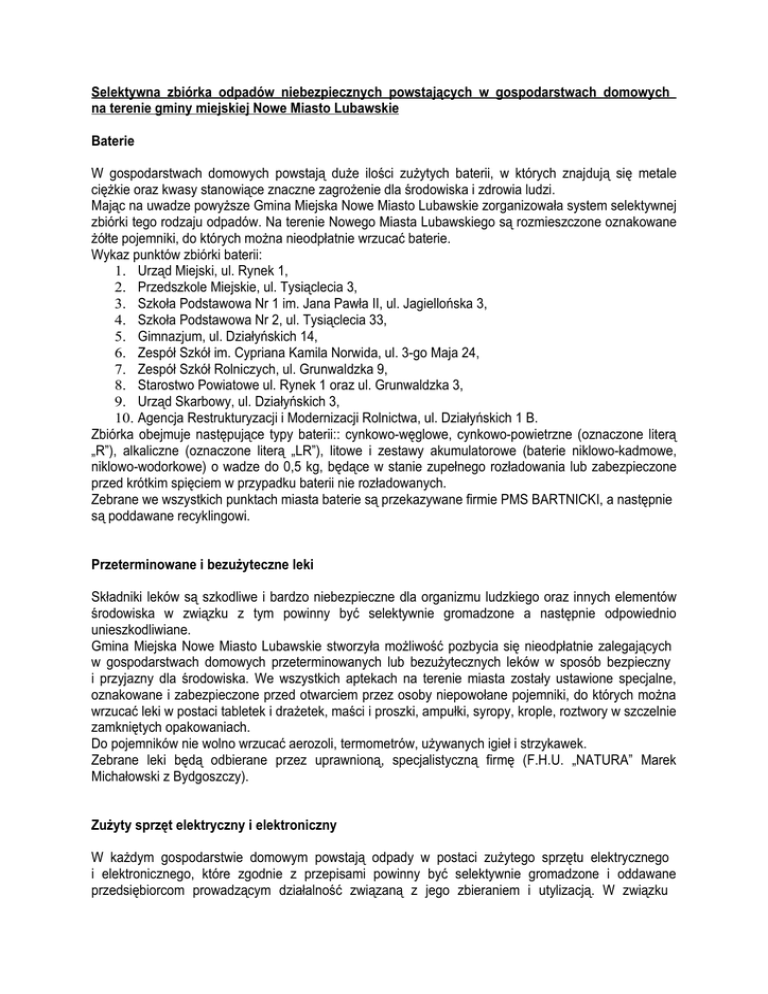 Selektywna zbiórka odpadów niebezpiecznych powstających w gospodarstwach domowych na terenie gminy miejskiej Nowe Miasto Lubawskie

Baterie

W gospodarstwach domowych powstają duże ilości zużytych baterii, w których znajdują się metale ciężkie oraz kwasy stanowiące znaczne zagrożenie dla środowiska i zdrowia ludzi.
Mając na uwadze powyższe Gmina Miejska Nowe Miasto Lubawskie zorganizowała system selektywnej zbiórki tego rodzaju odpadów. Na terenie Nowego Miasta Lubawskiego są rozmieszczone oznakowane żółte pojemniki, do których można nieodpłatnie wrzucać baterie.
Wykaz punktów zbiórki baterii:
1. Urząd Miejski, ul. Rynek 1,
2. Przedszkole Miejskie, ul. Tysiąclecia 3,
3. Szkoła Podstawowa Nr 1 im. Jana Pawła II, ul. Jagiellońska 3,
4. Szkoła Podstawowa Nr 2, ul. Tysiąclecia 33,
5. Gimnazjum, ul. Działyńskich 14,
6. Zespół Szkół im. Cypriana Kamila Norwida, ul. 3-go Maja 24,
7. Zespół Szkół Rolniczych, ul. Grunwaldzka 9,
8. Starostwo Powiatowe ul. Rynek 1 oraz ul. Grunwaldzka 3,
9. Urząd Skarbowy, ul. Działyńskich 3,
10. Agencja Restrukturyzacji i Modernizacji Rolnictwa, ul. Działyńskich 1 B.
Zbiórka obejmuje następujące typy baterii:: cynkowo-węglowe, cynkowo-powietrzne (oznaczone literą „R"), alkaliczne (oznaczone literą „LR"), litowe i zestawy akumulatorowe (baterie niklowo-kadmowe, niklowo-wodorkowe) o wadze do 0,5 kg, będące w stanie zupełnego rozładowania lub zabezpieczone przed krótkim spięciem w przypadku baterii nie rozładowanych.
Zebrane we wszystkich punktach miasta baterie są przekazywane firmie PMS BARTNICKI, a następnie są poddawane recyklingowi.

Przeterminowane i bezużyteczne leki

Składniki leków są szkodliwe i bardzo niebezpieczne dla organizmu ludzkiego oraz innych elementów środowiska w związku z tym powinny być selektywnie gromadzone a następnie odpowiednio unieszkodliwiane.
Gmina Miejska Nowe Miasto Lubawskie stworzyła możliwość pozbycia się nieodpłatnie zalegających w gospodarstwach domowych przeterminowanych lub bezużytecznych leków w sposób bezpieczny i przyjazny dla środowiska. We wszystkich aptekach na terenie miasta zostały ustawione specjalne, oznakowane i zabezpieczone przed otwarciem przez osoby niepowołane pojemniki, do których można wrzucać leki w postaci tabletek i drażetek, maści i proszki, ampułki, syropy, krople, roztwory w szczelnie zamkniętych opakowaniach.
Do pojemników nie wolno wrzucać aerozoli, termometrów, używanych igieł i strzykawek.
Zebrane leki będą odbierane przez uprawnioną, specjalistyczną firmę (F.H.U. „NATURA" Marek Michałowski z Bydgoszczy).

Zużyty sprzęt elektryczny i elektroniczny

W każdym gospodarstwie domowym powstają odpady w postaci zużytego sprzętu elektrycznego i elektronicznego, które zgodnie z przepisami powinny być selektywnie gromadzone i oddawane przedsiębiorcom prowadzącym działalność związaną z jego zbieraniem i utylizacją. W związku